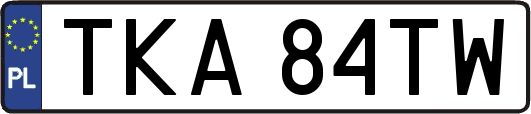 PL
TKA 84TW